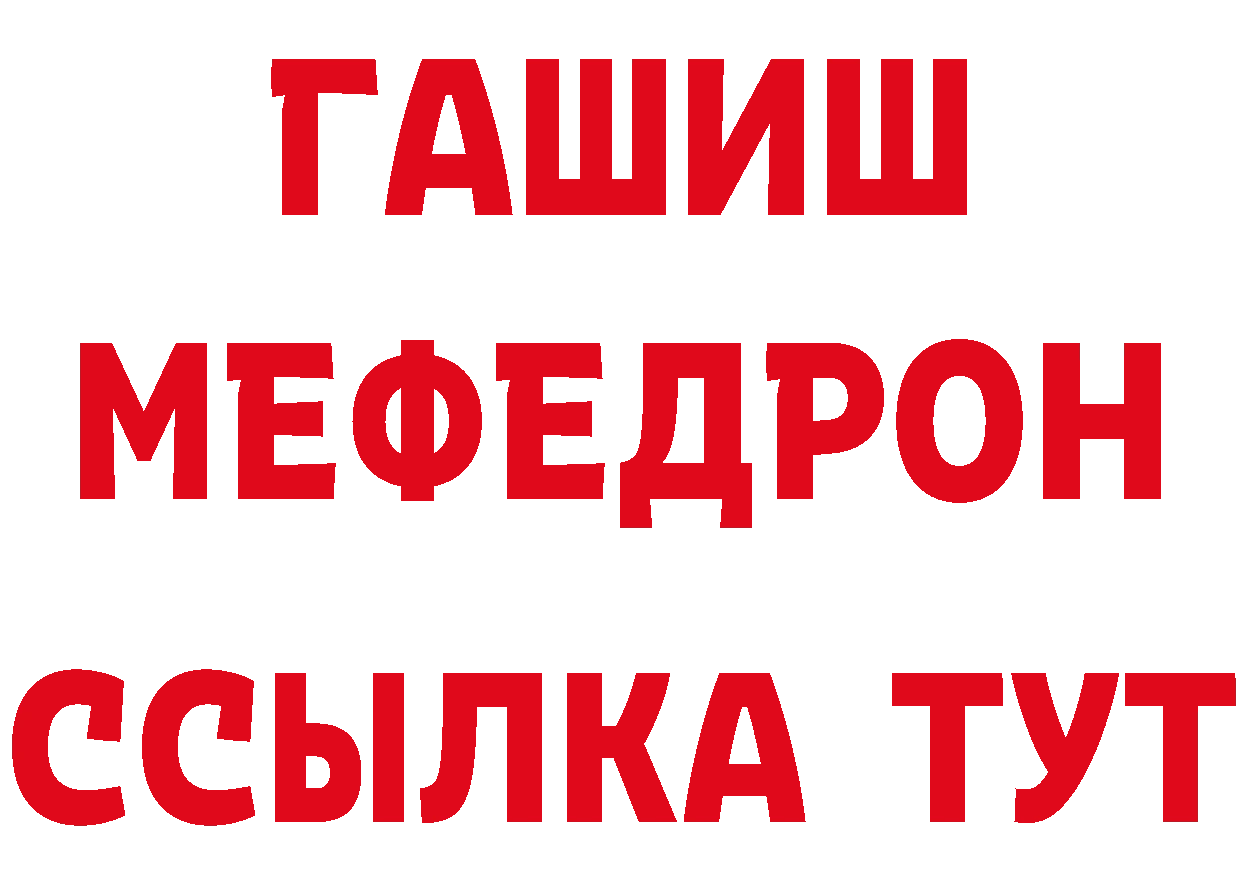 ГАШИШ
МЕФЕДРОН
ССЫЛКА ТУТ